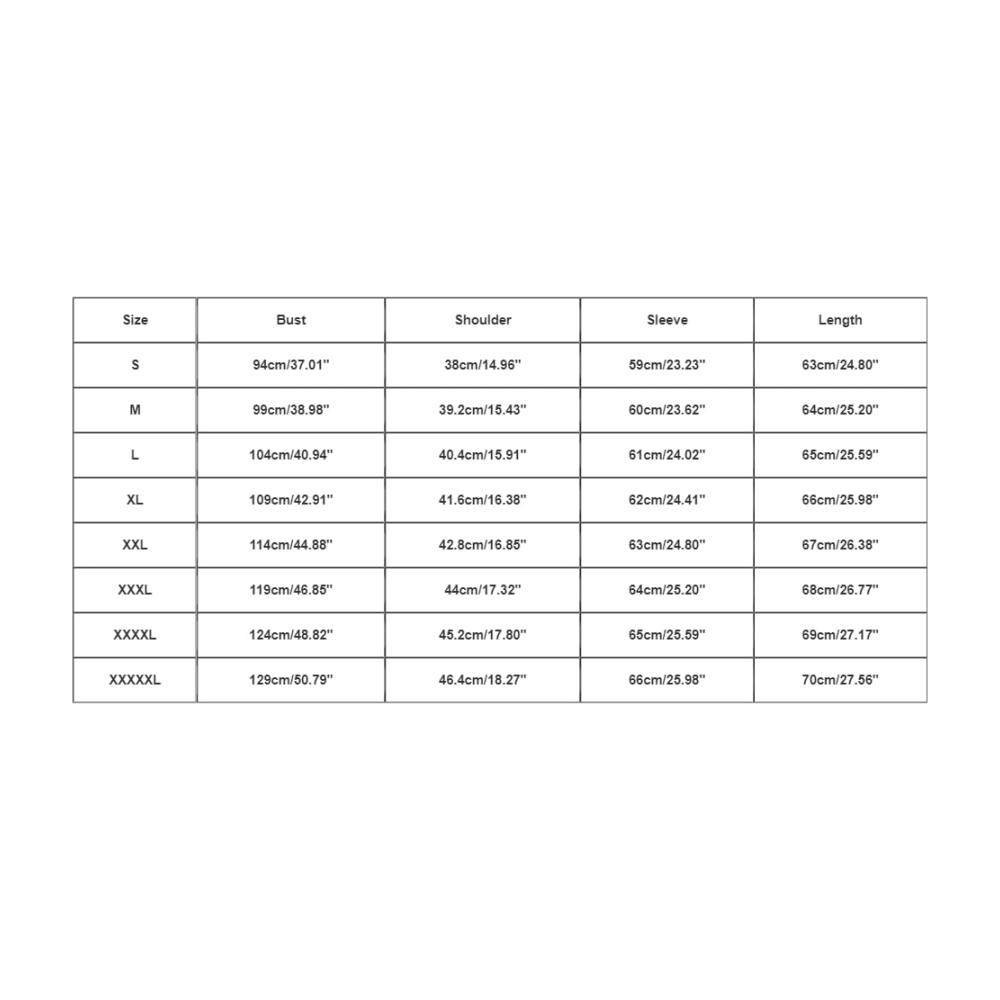 | Size | Bust | Shoulder | Sleeve | Length |
|---|---|---|---|---|
| S | 94cm/37.01'' | 38cm/14.96'' | 59cm/23.23'' | 63cm/24.80'' |
| M | 99cm/38.98'' | 39.2cm/15.43'' | 60cm/23.62'' | 64cm/25.20'' |
| L | 104cm/40.94'' | 40.4cm/15.91'' | 61cm/24.02'' | 65cm/25.59'' |
| XL | 109cm/42.91'' | 41.6cm/16.38'' | 62cm/24.41'' | 66cm/25.98'' |
| XXL | 114cm/44.88'' | 42.8cm/16.85'' | 63cm/24.80'' | 67cm/26.38'' |
| XXXL | 119cm/46.85'' | 44cm/17.32'' | 64cm/25.20'' | 68cm/26.77'' |
| XXXXL | 124cm/48.82'' | 45.2cm/17.80'' | 65cm/25.59'' | 69cm/27.17'' |
| XXXXXL | 129cm/50.79'' | 46.4cm/18.27'' | 66cm/25.98'' | 70cm/27.56'' |